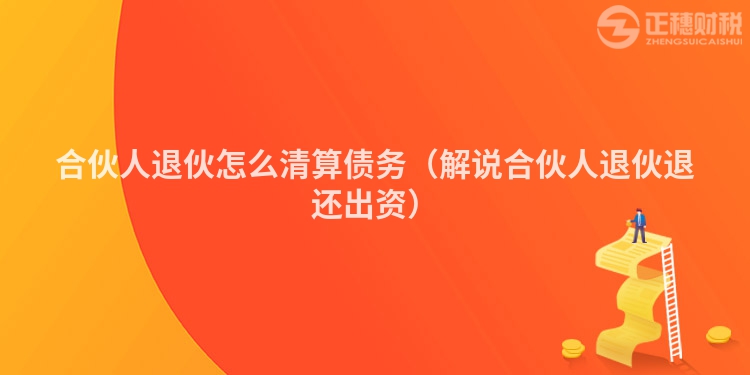 正穗财税
ZHENGSUICAISHUI

合伙人退伙怎么清算债务（解说合伙人退伙退还出资）